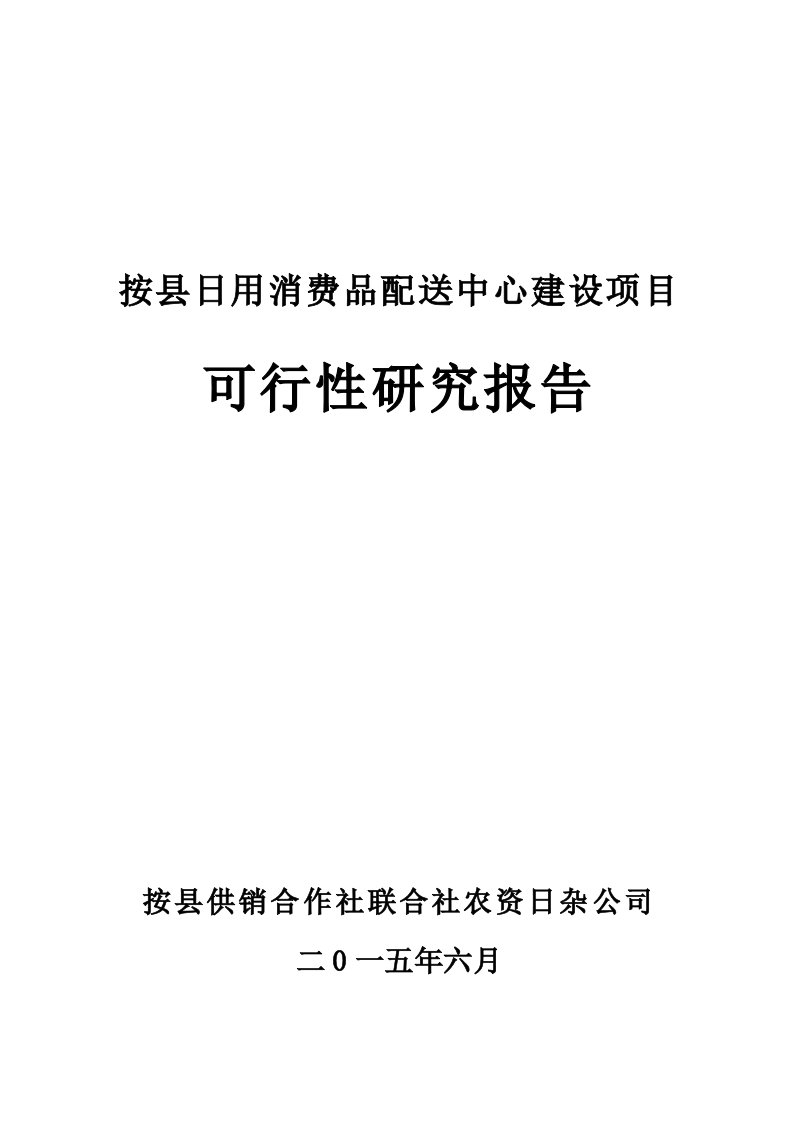 按县日用消费品配送中心建设项目

可行性研究报告

按县供销合作社联合社农资日杂公司

二0一五年六月